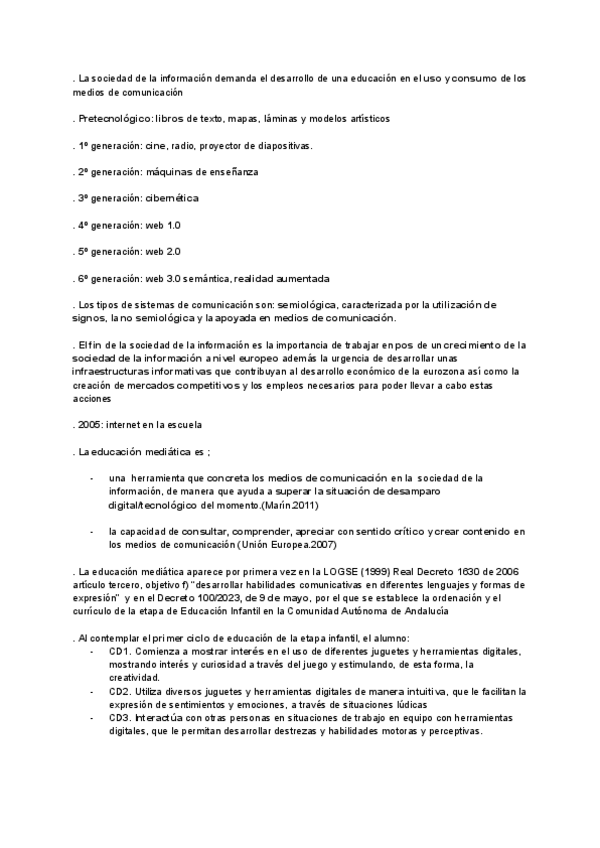 . La sociedad de la información demanda el desarrollo de una educación en el uso y consumo de los medios de comunicación

. Pretecnológico: libros de texto, mapas, láminas y modelos artísticos

. 1º generación: cine, radio, proyector de diapositivas.

. 2º generación: máquinas de enseñanza

. 3º generación: cibernética

. 4º generación: web 1.0

. 5º generación: web 2.0

. 6º generación: web 3.0 semántica, realidad aumentada

. Los tipos de sistemas de comunicación son: semiológica, caracterizada por la utilización de signos, la no semiológica y la apoyada en medios de comunicación.

. El fin de la sociedad de la información es la importancia de trabajar en pos de un crecimiento de la sociedad de la información a nivel europeo además la urgencia de desarrollar unas infraestructuras informativas que contribuyan al desarrollo económico de la eurozona así como la creación de mercados competitivos y los empleos necesarios para poder llevar a cabo estas acciones

. 2005: internet en la escuela

. La educación mediática es ;

- una herramienta que concreta los medios de comunicación en la sociedad de la información, de manera que ayuda a superar la situación de desamparo digital/tecnológico del momento.(Marín.2011)

- la capacidad de consultar, comprender, apreciar con sentido crítico y crear contenido en los medios de comunicación (Unión Europea.2007)

. La educación mediática aparece por primera vez en la LOGSE (1999) Real Decreto 1630 de 2006 artículo tercero, objetivo f) "desarrollar habilidades comunicativas en diferentes lenguajes y formas de expresión" y en el Decreto 100/2023, de 9 de mayo, por el que se establece la ordenación y el currículo de la etapa de Educación Infantil en la Comunidad Autónoma de Andalucía

. Al contemplar el primer ciclo de educación de la etapa infantil, el alumno:
- CD1. Comienza a mostrar interés en el uso de diferentes juguetes y herramientas digitales, mostrando interés y curiosidad a través del juego y estimulando, de esta forma, la creatividad.
- CD2. Utiliza diversos juguetes y herramientas digitales de manera intuitiva, que le facilitan la expresión de sentimientos y emociones, a través de situaciones lúdicas
- CD3. Interactúa con otras personas en situaciones de trabajo en equipo con herramientas digitales, que le permitan desarrollar destrezas y habilidades motoras y perceptivas.